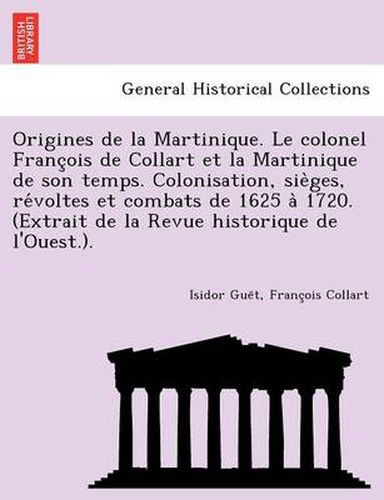 BRITISH LIBRARY

General Historical Collections

Origines de la Martinique. Le colonel François de Collart et la Martinique de son temps. Colonisation, sièges, révoltes et combats de 1625 à 1720. (Extrait de la Revue historique de l'Ouest.).

Isidor Guët, François Collart